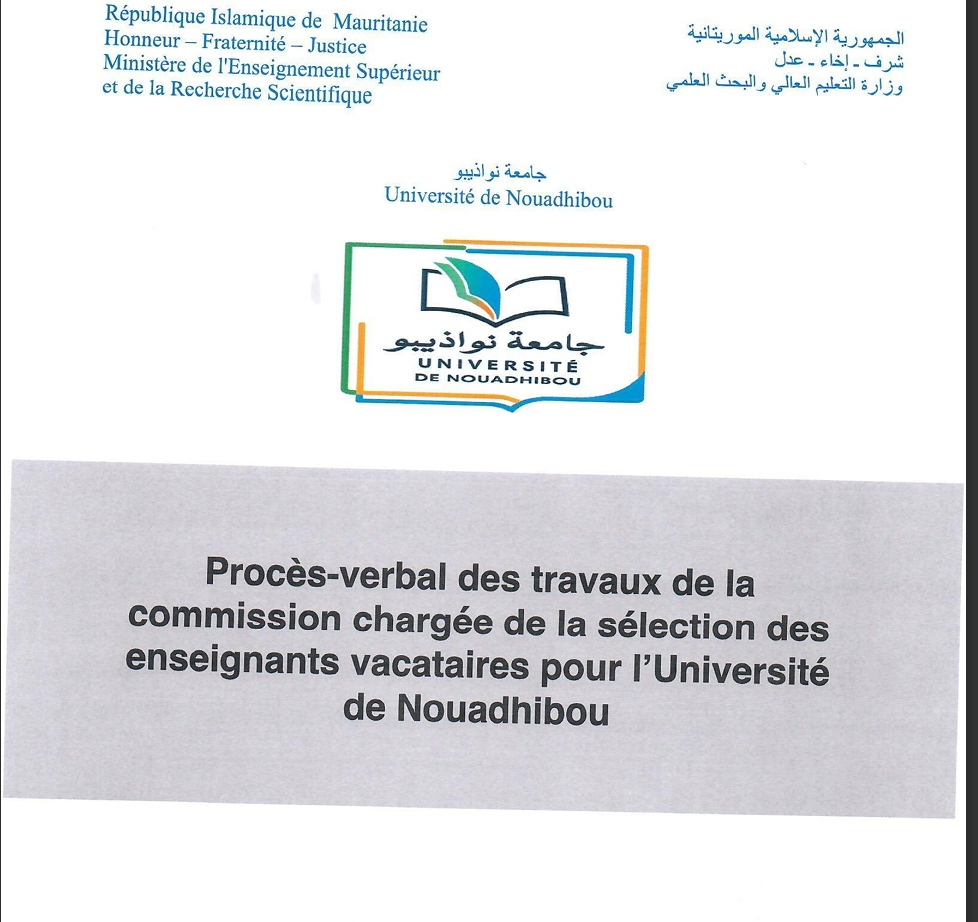 République Islamique de Mauritanie
Honneur – Fraternité – Justice
Ministère de l'Enseignement Supérieur et de la Recherche Scientifique

الجمهورية الإسلامية الموريتانية
شرف - إخاء - عدل
وزارة التعليم العالي والبحث العلمي

جامعة نواذيبو
Université de Nouadhibou

جامعة نواذيبو
UNIVERSITÉ
DE NOUADHIBOU

Procès-verbal des travaux de la commission chargée de la sélection des enseignants vacataires pour l'Université de Nouadhibou